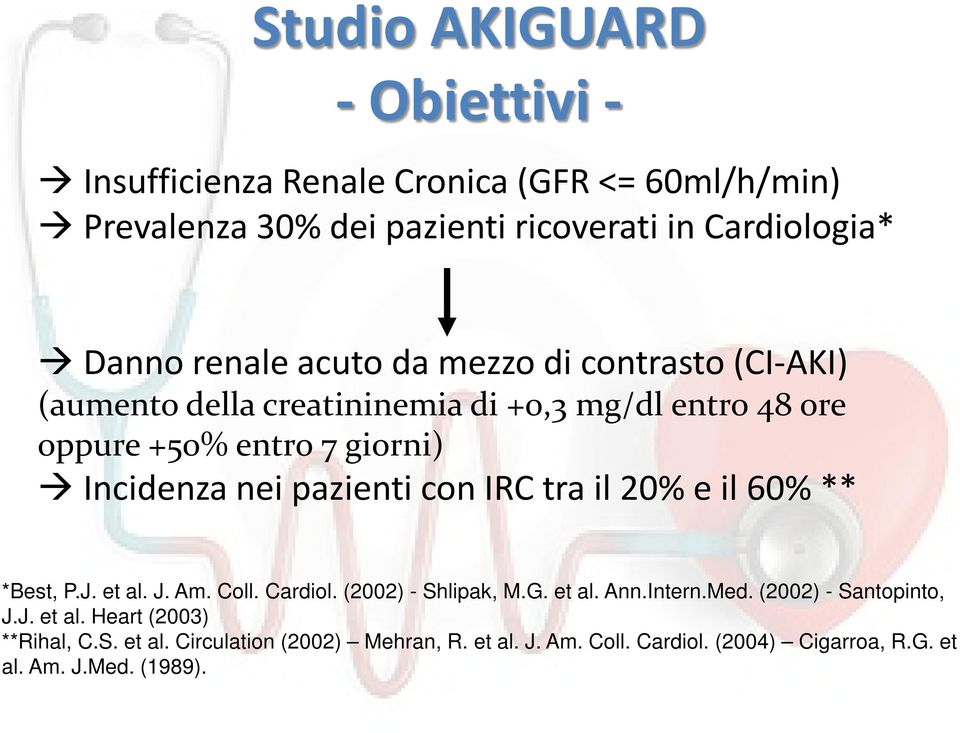 Studio AKIGUARD
- Obiettivi -

→ Insufficienza Renale Cronica (GFR <= 60ml/h/min)
→ Prevalenza 30% dei pazienti ricoverati in Cardiologia*

→ Danno renale acuto da mezzo di contrasto (CI-AKI) (aumento della creatininemia di +0,3 mg/dl entro 48 ore oppure +50% entro 7 giorni)
→ Incidenza nei pazienti con IRC tra il 20% e il 60% **

*Best, P.J. et al. J. Am. Coll. Cardiol. (2002) - Shlipak, M.G. et al. Ann.Intern.Med. (2002) - Santopinto, J.J. et al. Heart (2003)
**Rihal, C.S. et al. Circulation (2002) – Mehran, R. et al. J. Am. Coll. Cardiol. (2004) – Cigarroa, R.G. et al. Am. J.Med. (1989).